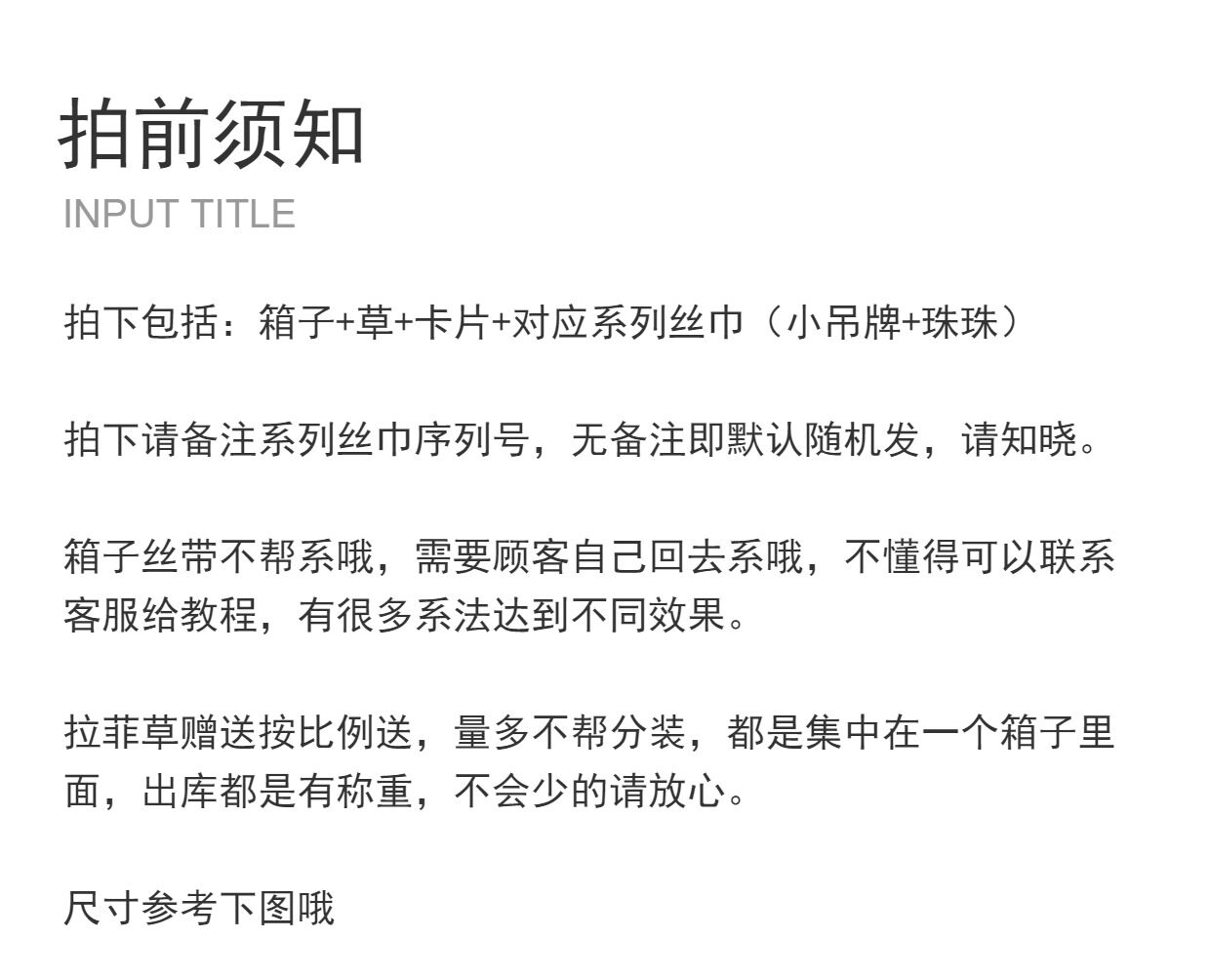 拍前须知
INPUT TITLE

拍下包括：箱子+草+卡片+对应系列丝巾（小吊牌+珠珠）

拍下请备注系列丝巾序列号，无备注即默认随机发，请知晓。

箱子丝带不帮系哦，需要顾客自己回去系哦，不懂得可以联系客服给教程，有很多系法达到不同效果。

拉菲草赠送按比例送，量多不帮分装，都是集中在一个箱子里面，出库都是有称重，不会少的请放心。

尺寸参考下图哦